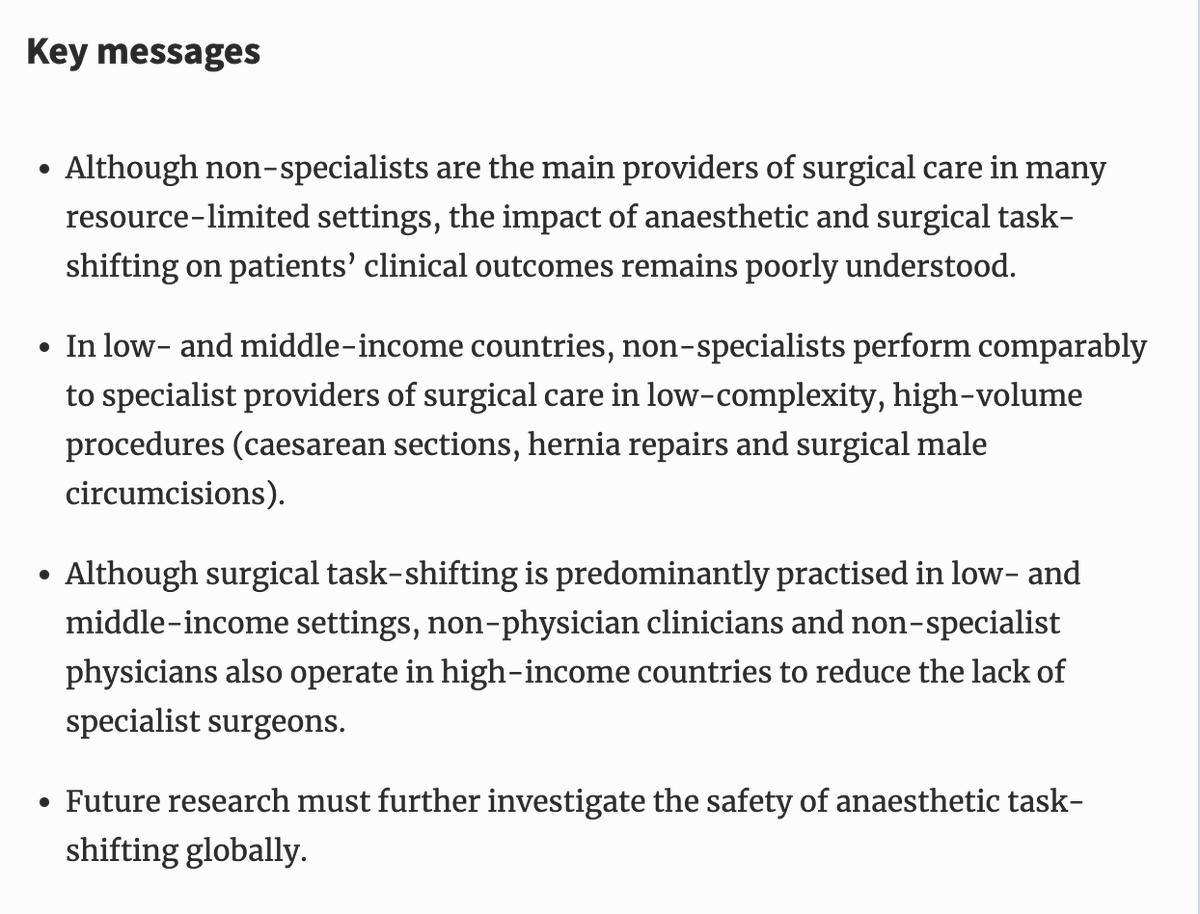 Key messages

• Although non-specialists are the main providers of surgical care in many resource-limited settings, the impact of anaesthetic and surgical task-shifting on patients' clinical outcomes remains poorly understood.

• In low- and middle-income countries, non-specialists perform comparably to specialist providers of surgical care in low-complexity, high-volume procedures (caesarean sections, hernia repairs and surgical male circumcisions).

• Although surgical task-shifting is predominantly practised in low- and middle-income settings, non-physician clinicians and non-specialist physicians also operate in high-income countries to reduce the lack of specialist surgeons.

• Future research must further investigate the safety of anaesthetic task-shifting globally.